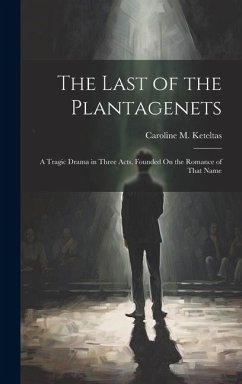 The Last of the Plantagenets

Caroline M. Keteltas

A Tragic Drama in Three Acts, Founded On the Romance of That Name